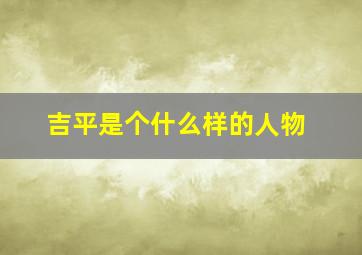 吉平是个什么样的人物